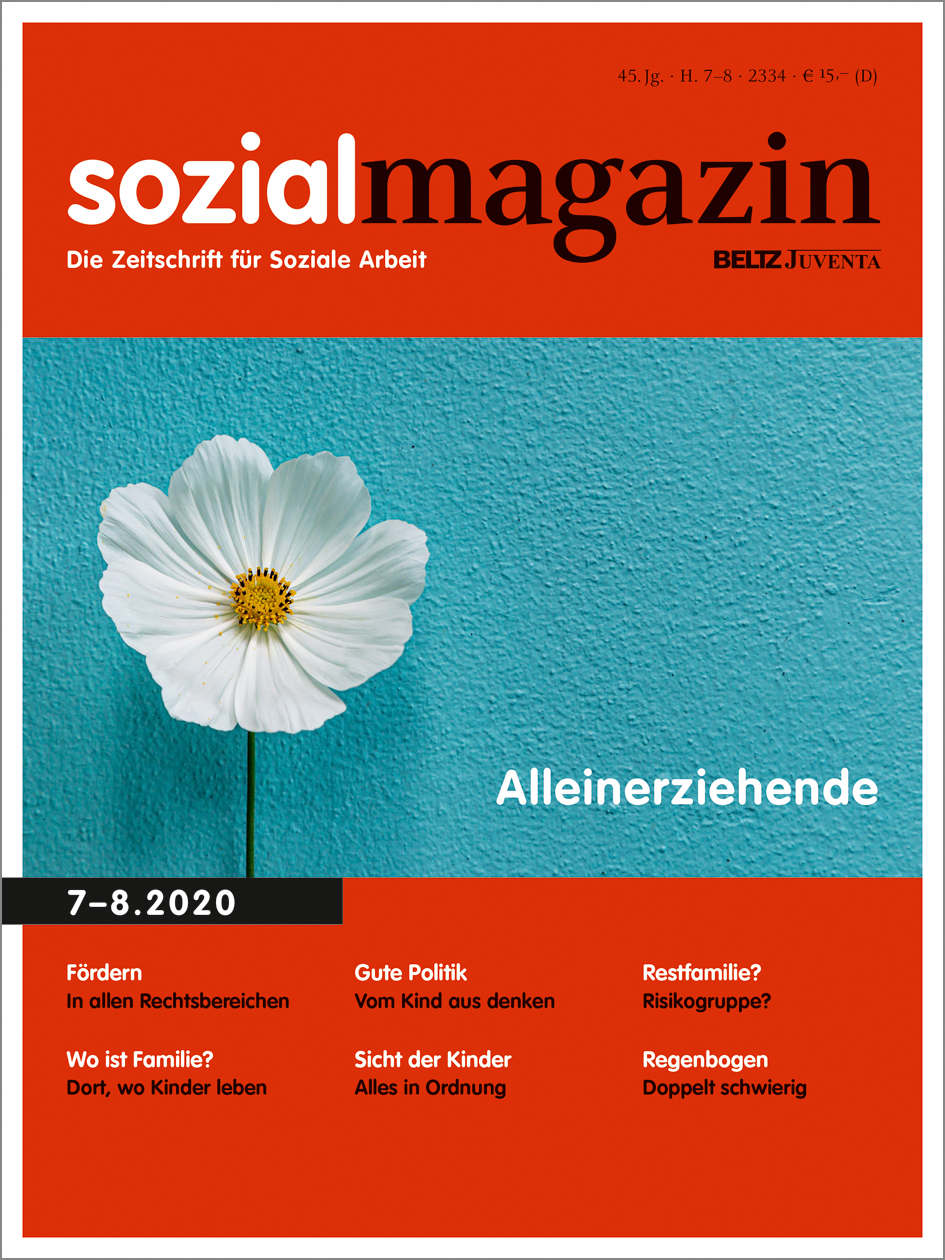 45. Jg. · H. 7–8 · 2334 · € 15,– (D)

sozialmagazin

Die Zeitschrift für Soziale Arbeit

BELTZ JUVENTA

Alleinerziehende

7–8.2020

Fördern
In allen Rechtsbereichen

Wo ist Familie?
Dort, wo Kinder leben

Gute Politik
Vom Kind aus denken

Sicht der Kinder
Alles in Ordnung

Restfamilie?
Risikogruppe?

Regenbogen
Doppelt schwierig